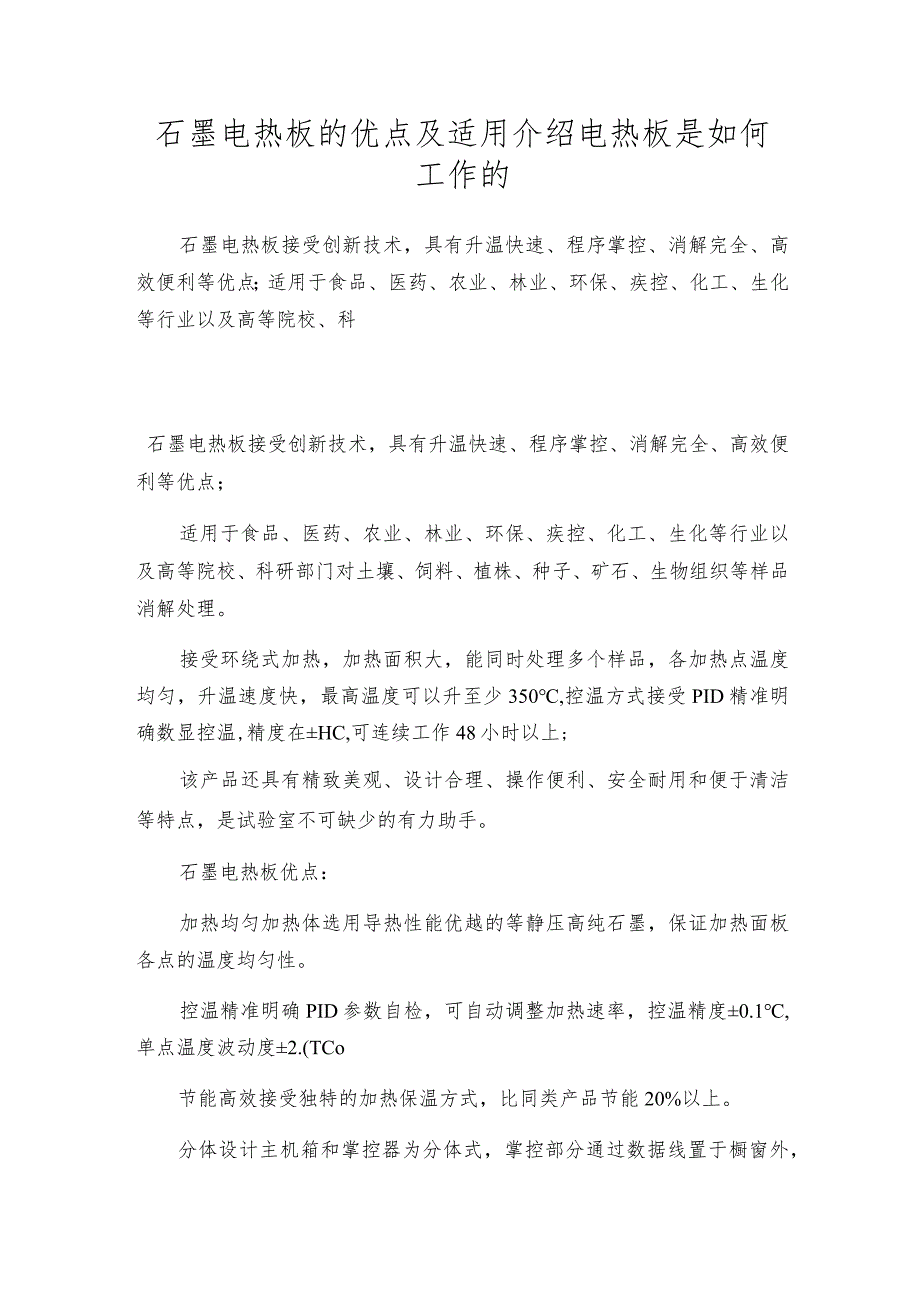 石墨电热板的优点及适用介绍电热板是如何工作的

石墨电热板接受创新技术，具有升温快速、程序掌控、消解完全、高效便利等优点;适用于食品、医药、农业、林业、环保、疾控、化工、生化等行业以及高等院校、科

石墨电热板接受创新技术，具有升温快速、程序掌控、消解完全、高效便利等优点;

适用于食品、医药、农业、林业、环保、疾控、化工、生化等行业以及高等院校、科研部门对土壤、饲料、植株、种子、矿石、生物组织等样品消解处理。

接受环绕式加热，加热面积大，能同时处理多个样品，各加热点温度均匀，升温速度快，最高温度可以升至少350°C,控温方式接受PID精准明确数显控温,精度在±HC,可连续工作48小时以上;

该产品还具有精致美观、设计合理、操作便利、安全耐用和便于清洁等特点，是试验室不可缺少的有力助手。

石墨电热板优点:

加热均匀加热体选用导热性能优越的等静压高纯石墨，保证加热面板各点的温度均匀性。

控温精准明确PID参数自检，可自动调整加热速率，控温精度±0.1°C,单点温度波动度±2.(TCo

节能高效接受独特的加热保温方式，比同类产品节能20%以上。

分体设计主机箱和掌控器为分体式，掌控部分通过数据线置于橱窗外，